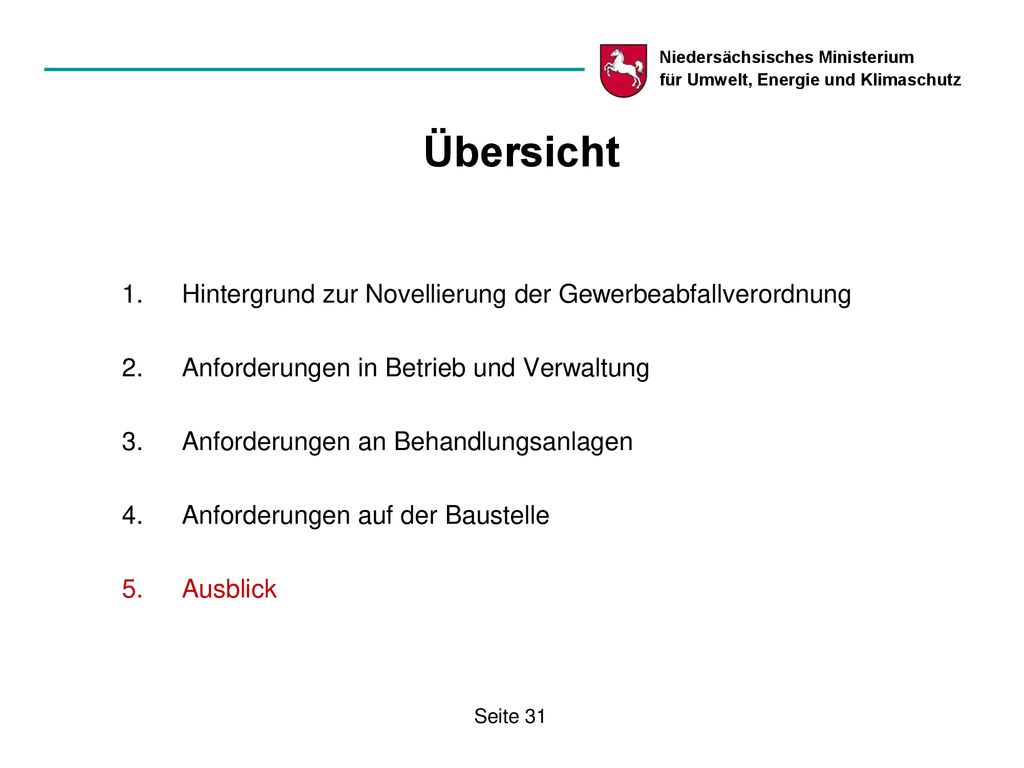 Niedersächsisches Ministerium
für Umwelt, Energie und Klimaschutz

Übersicht

1. Hintergrund zur Novellierung der Gewerbeabfallverordnung

2. Anforderungen in Betrieb und Verwaltung

3. Anforderungen an Behandlungsanlagen

4. Anforderungen auf der Baustelle

5. Ausblick

Seite 31